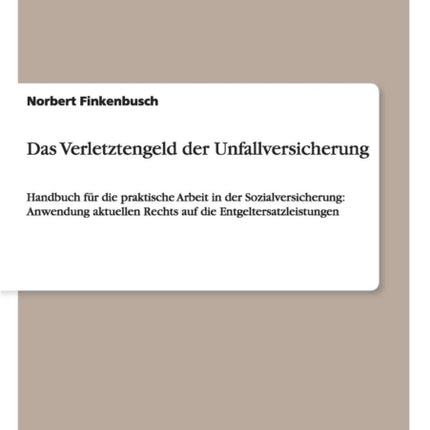 Norbert Finkenbusch

Das Verletztengeld der Unfallversicherung

Handbuch für die praktische Arbeit in der Sozialversicherung: Anwendung aktuellen Rechts auf die Entgeltersatzleistungen